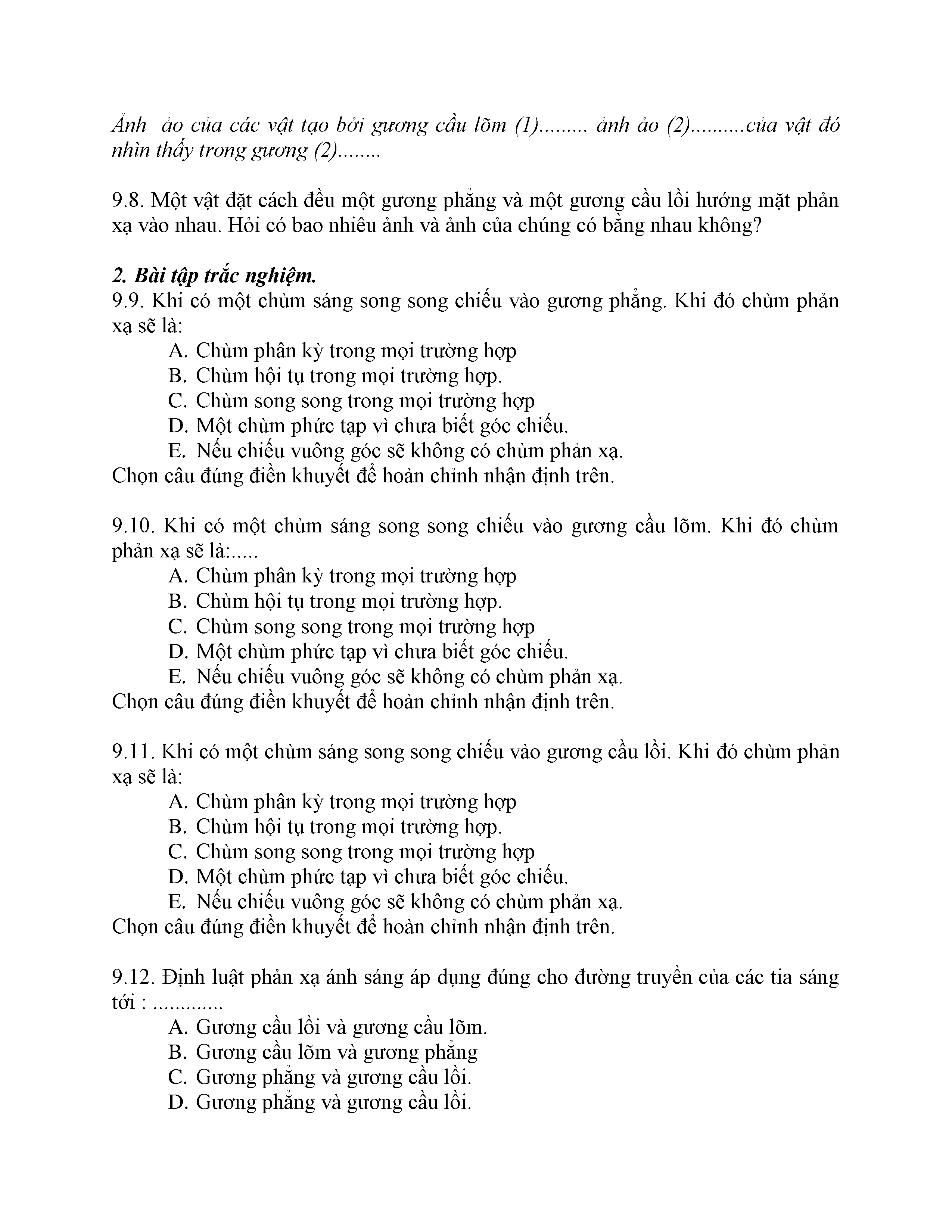 Ảnh  ảo của các vật tạo bởi gương cầu lõm (1)......... ảnh ảo (2)..........của vật đó nhìn thấy trong gương (2)........

9.8. Một vật đặt cách đều một gương phẳng và một gương cầu lồi hướng mặt phản xạ vào nhau. Hỏi có bao nhiêu ảnh và ảnh của chúng có bằng nhau không?

2. Bài tập trắc nghiệm.
9.9. Khi có một chùm sáng song song chiếu vào gương phẳng. Khi đó chùm phản xạ sẽ là:
A. Chùm phân kỳ trong mọi trường hợp
B. Chùm hội tụ trong mọi trường hợp.
C. Chùm song song trong mọi trường hợp
D. Một chùm phức tạp vì chưa biết góc chiếu.
E. Nếu chiếu vuông góc sẽ không có chùm phản xạ.
Chọn câu đúng điền khuyết để hoàn chỉnh nhận định trên.

9.10. Khi có một chùm sáng song song chiếu vào gương cầu lõm. Khi đó chùm phản xạ sẽ là:.....
A. Chùm phân kỳ trong mọi trường hợp
B. Chùm hội tụ trong mọi trường hợp.
C. Chùm song song trong mọi trường hợp
D. Một chùm phức tạp vì chưa biết góc chiếu.
E. Nếu chiếu vuông góc sẽ không có chùm phản xạ.
Chọn câu đúng điền khuyết để hoàn chỉnh nhận định trên.

9.11. Khi có một chùm sáng song song chiếu vào gương cầu lồi. Khi đó chùm phản xạ sẽ là:
A. Chùm phân kỳ trong mọi trường hợp
B. Chùm hội tụ trong mọi trường hợp.
C. Chùm song song trong mọi trường hợp
D. Một chùm phức tạp vì chưa biết góc chiếu.
E. Nếu chiếu vuông góc sẽ không có chùm phản xạ.
Chọn câu đúng điền khuyết để hoàn chỉnh nhận định trên.

9.12. Định luật phản xạ ánh sáng áp dụng đúng cho đường truyền của các tia sáng tới : .............
A. Gương cầu lồi và gương cầu lõm.
B. Gương cầu lõm và gương phẳng
C. Gương phẳng và gương cầu lồi.
D. Gương phẳng và gương cầu lồi.